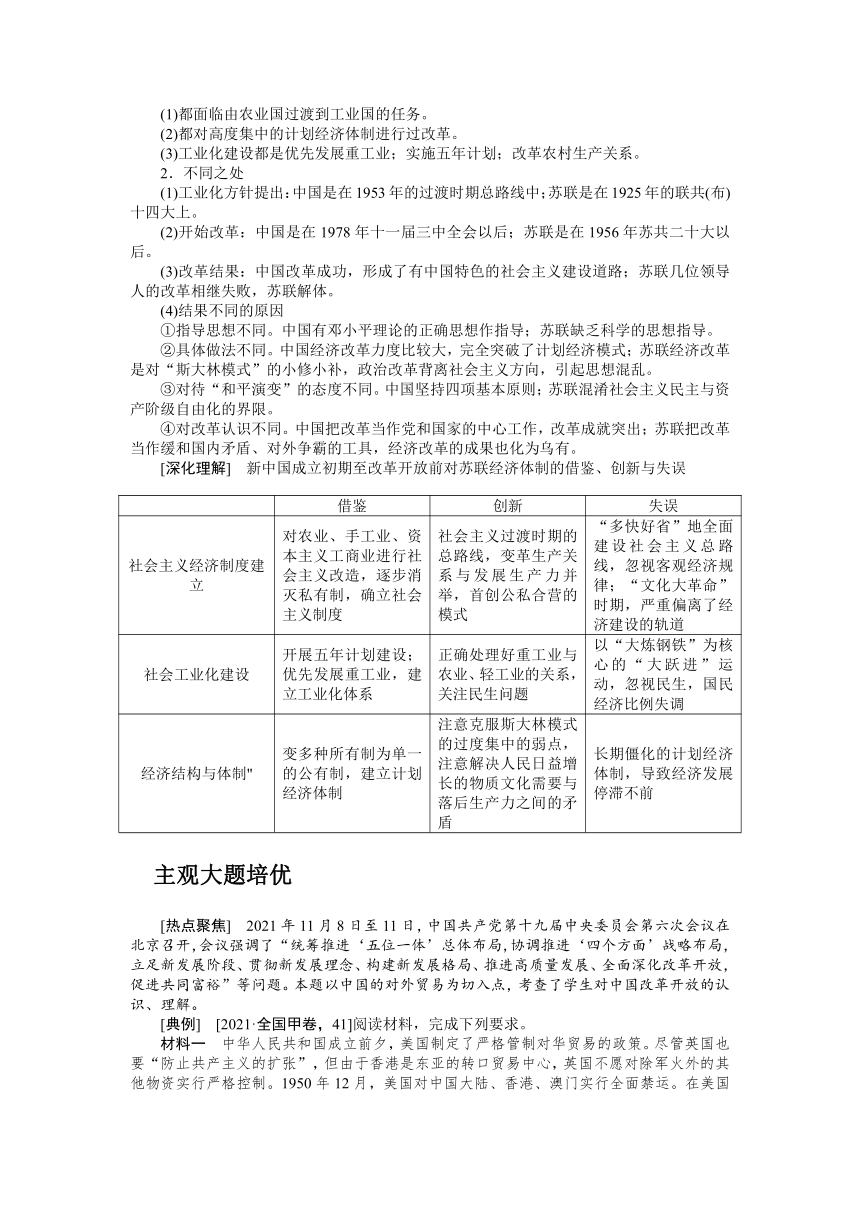 (1)都面临由农业国过渡到工业国的任务。
(2)都对高度集中的计划经济体制进行过改革。
(3)工业化建设都是优先发展重工业；实施五年计划；改革农村生产关系。
2．不同之处
(1)工业化方针提出：中国是在1953年的过渡时期总路线中；苏联是在1925年的联共(布)十四大上。
(2)开始改革：中国是在1978年十一届三中全会以后；苏联是在1956年苏共二十大以后。
(3)改革结果：中国改革成功，形成了有中国特色的社会主义建设道路；苏联几位领导人的改革相继失败，苏联解体。
(4)结果不同的原因
①指导思想不同。中国有邓小平理论的正确思想作指导；苏联缺乏科学的思想指导。
②具体做法不同。中国经济改革力度比较大，完全突破了计划经济模式；苏联经济改革是对“斯大林模式”的小修小补，政治改革背离社会主义方向，引起思想混乱。
③对待“和平演变”的态度不同。中国坚持四项基本原则；苏联混淆社会主义民主与资产阶级自由化的界限。
④对改革认识不同。中国把改革当作党和国家的中心工作，改革成就突出；苏联把改革当作缓和国内矛盾、对外争霸的工具，经济改革的成果也化为乌有。
[深化理解]　新中国成立初期至改革开放前对苏联经济体制的借鉴、创新与失误

| | 借鉴 | 创新 | 失误 |
|---|---|---|---|
| 社会主义经济制度建立 | 对农业、手工业、资本主义工商业进行社会主义改造，逐步消灭私有制，确立社会主义制度 | 社会主义过渡时期的总路线，变革生产关系与发展生产力并举，首创公私合营的模式 | “多快好省”地全面建设社会主义总路线，忽视客观经济规律；“文化大革命”时期，严重偏离了经济建设的轨道 |
| 社会工业化建设 | 开展五年计划建设；优先发展重工业，建立工业化体系 | 正确处理好重工业与农业、轻工业的关系，关注民生问题 | 以“大炼钢铁”为核心的“大跃进”运动，忽视民生，国民经济比例失调 |
| 经济结构与体制" | 变多种所有制为单一的公有制，建立计划经济体制 | 注意克服斯大林模式的过度集中的弱点，注意解决人民日益增长的物质文化需要与落后生产力之间的矛盾 | 长期僵化的计划经济体制，导致经济发展停滞不前 |

主观大题培优

[热点聚焦]　2021年11月8日至11日，中国共产党第十九届中央委员会第六次会议在北京召开，会议强调了“统筹推进‘五位一体’总体布局，协调推进‘四个方面’战略布局，立足新发展阶段、贯彻新发展理念、构建新发展格局、推进高质量发展、全面深化改革开放，促进共同富裕”等问题。本题以中国的对外贸易为切入点，考查了学生对中国改革开放的认识、理解。
[典例]　[2021·全国甲卷，41]阅读材料，完成下列要求。
材料一　中华人民共和国成立前夕，美国制定了严格管制对华贸易的政策。尽管英国也要“防止共产主义的扩张”，但由于香港是东亚的转口贸易中心，英国不愿对除军火外的其他物资实行严格控制。1950年12月，美国对中国大陆、香港、澳门实行全面禁运。在美国